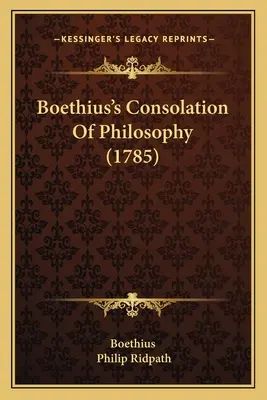 —KESSINGER'S LEGACY REPRINTS—

Boethius's Consolation Of Philosophy (1785)

Boethius
Philip Ridpath